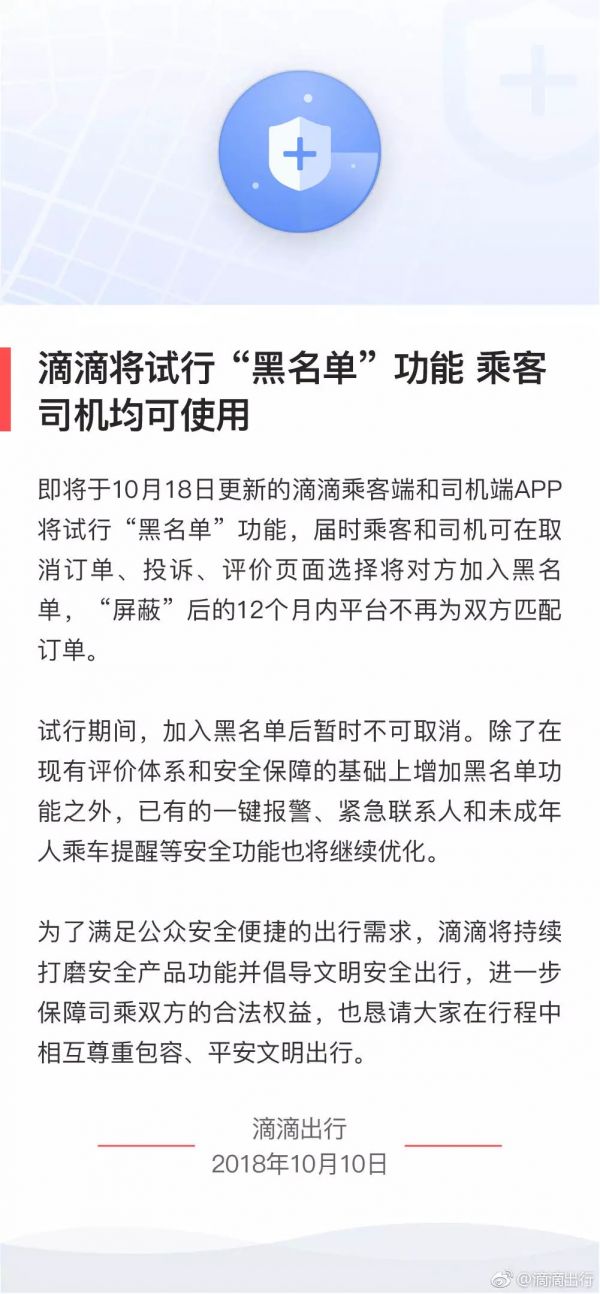 滴滴将试行“黑名单”功能 乘客司机均可使用

即将于10月18日更新的滴滴乘客端和司机端APP将试行“黑名单”功能，届时乘客和司机可在取消订单、投诉、评价页面选择将对方加入黑名单，“屏蔽”后的12个月内平台不再为双方匹配订单。

试行期间，加入黑名单后暂时不可取消。除了在现有评价体系和安全保障的基础上增加黑名单功能之外，已有的一键报警、紧急联系人和未成年人乘车提醒等安全功能也将继续优化。

为了满足公众安全便捷的出行需求，滴滴将持续打磨安全产品功能并倡导文明安全出行，进一步保障司乘双方的合法权益，也恳请大家在行程中相互尊重包容、平安文明出行。

滴滴出行
2018年10月10日

@滴滴出行